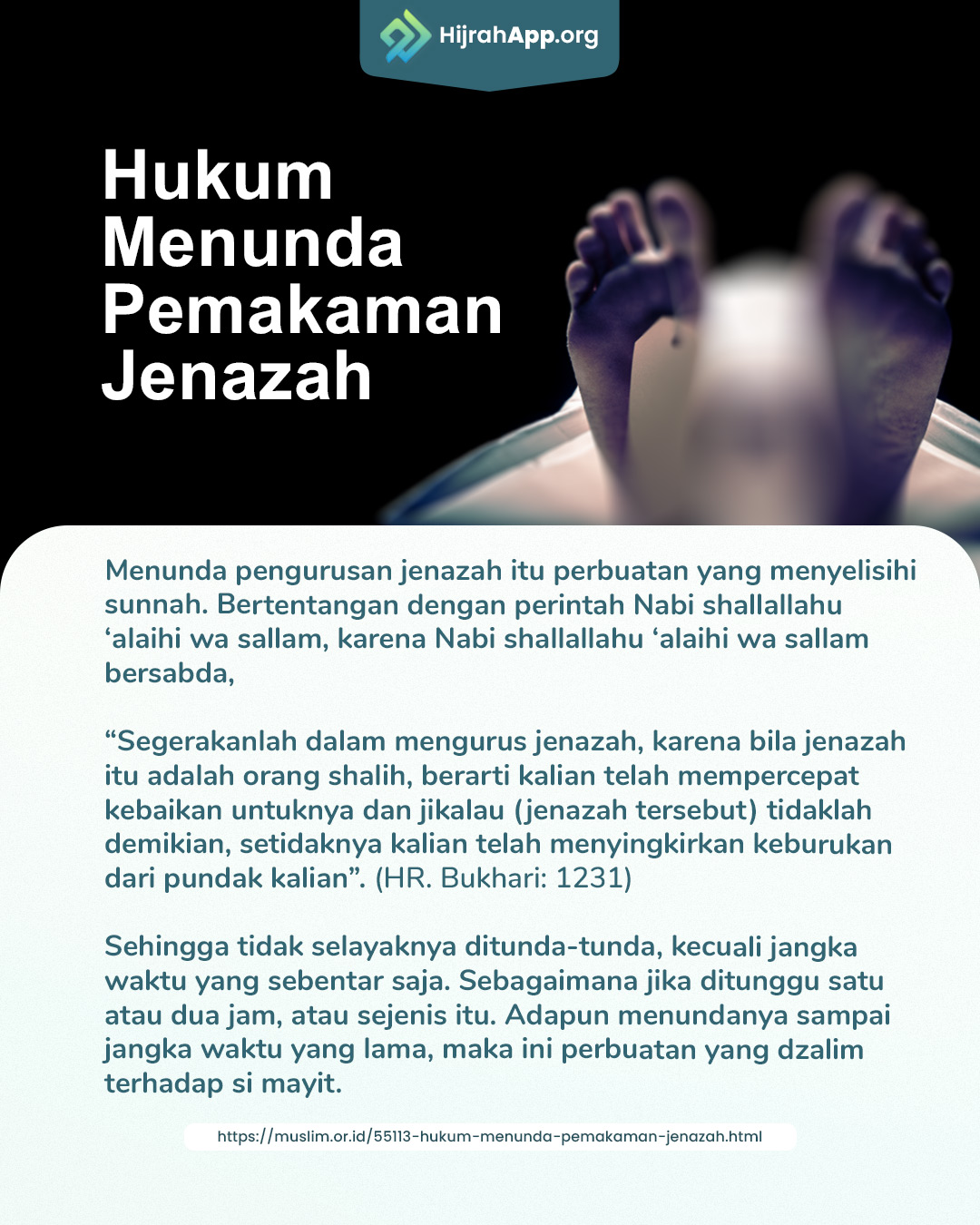 HijrahApp.org

Hukum Menunda Pemakaman Jenazah

Menunda pengurusan jenazah itu perbuatan yang menyelisihi sunnah. Bertentangan dengan perintah Nabi shallallahu 'alaihi wa sallam, karena Nabi shallallahu 'alaihi wa sallam bersabda,

"Segerakanlah dalam mengurus jenazah, karena bila jenazah itu adalah orang shalih, berarti kalian telah mempercepat kebaikan untuknya dan jikalau (jenazah tersebut) tidaklah demikian, setidaknya kalian telah menyingkirkan keburukan dari pundak kalian". (HR. Bukhari: 1231)

Sehingga tidak selayaknya ditunda-tunda, kecuali jangka waktu yang sebentar saja. Sebagaimana jika ditunggu satu atau dua jam, atau sejenis itu. Adapun menundanya sampai jangka waktu yang lama, maka ini perbuatan yang dzalim terhadap si mayit.

https://muslim.or.id/55113-hukum-menunda-pemakaman-jenazah.html